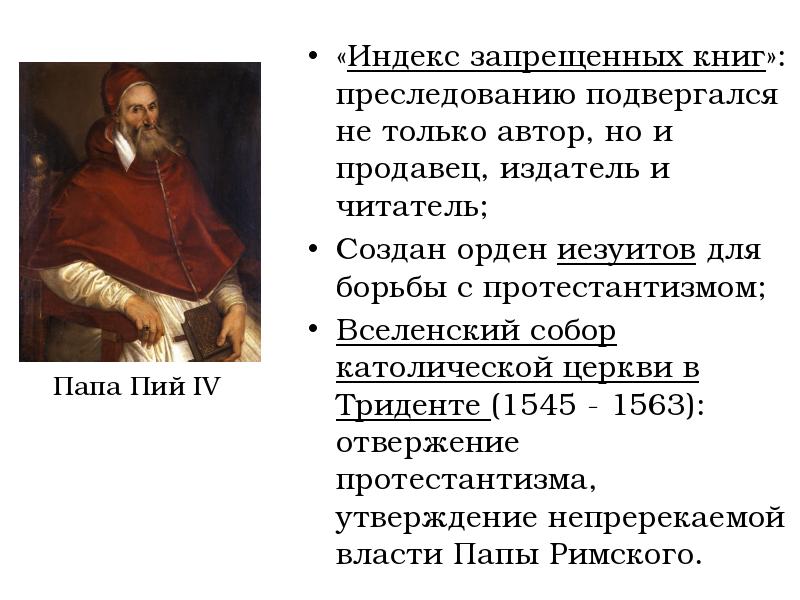 Папа Пий IV

• «Индекс запрещенных книг»: преследованию подвергался не только автор, но и продавец, издатель и читатель;

• Создан орден иезуитов для борьбы с протестантизмом;

• Вселенский собор католической церкви в Триденте (1545 - 1563): отвержение протестантизма, утверждение непререкаемой власти Папы Римского.